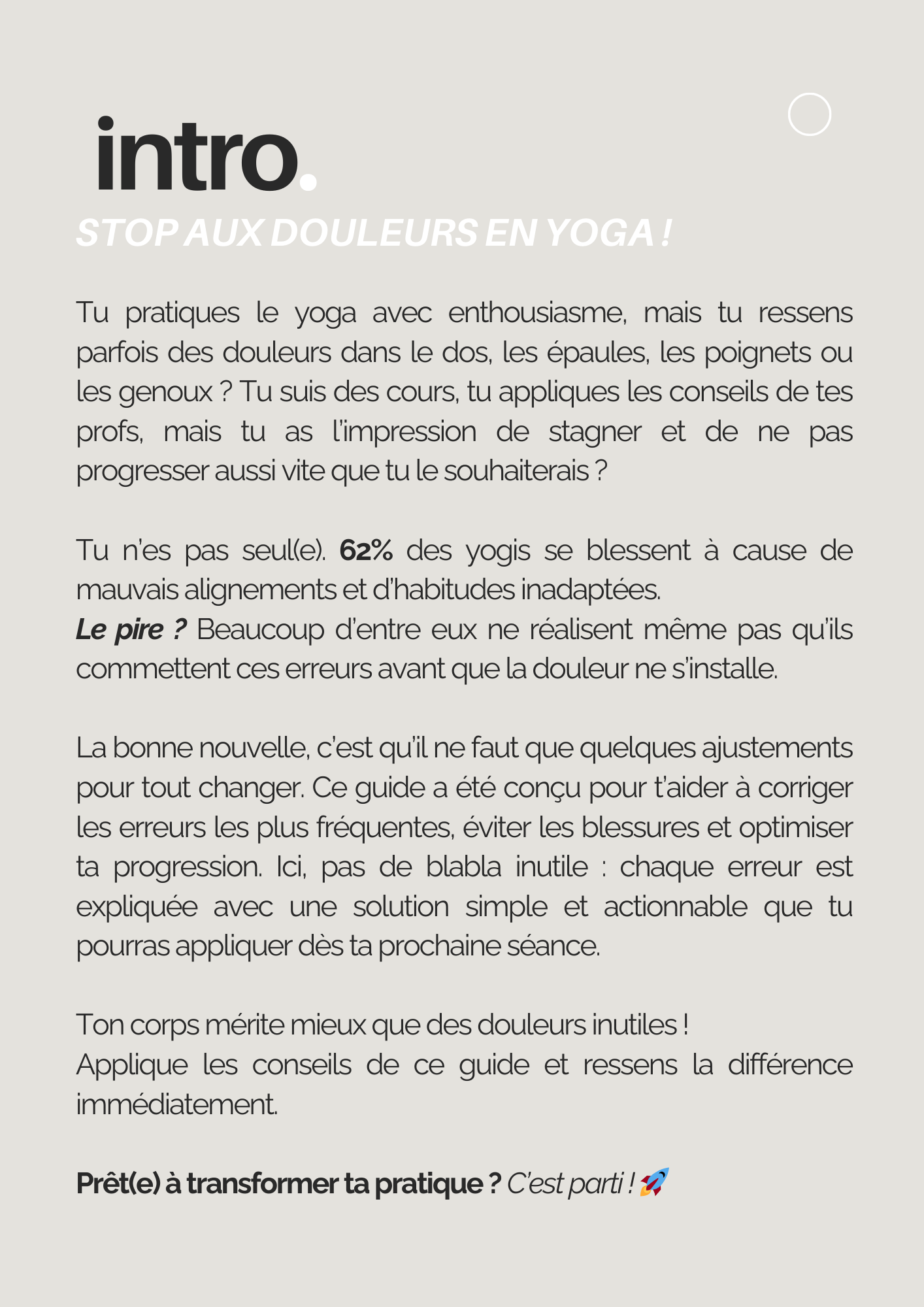 intro.

STOP AUX DOULEURS EN YOGA !

Tu pratiques le yoga avec enthousiasme, mais tu ressens parfois des douleurs dans le dos, les épaules, les poignets ou les genoux ? Tu suis des cours, tu appliques les conseils de tes profs, mais tu as l'impression de stagner et de ne pas progresser aussi vite que tu le souhaiterais ?

Tu n'es pas seul(e). 62% des yogis se blessent à cause de mauvais alignements et d'habitudes inadaptées.
Le pire ? Beaucoup d'entre eux ne réalisent même pas qu'ils commettent ces erreurs avant que la douleur ne s'installe.

La bonne nouvelle, c'est qu'il ne faut que quelques ajustements pour tout changer. Ce guide a été conçu pour t'aider à corriger les erreurs les plus fréquentes, éviter les blessures et optimiser ta progression. Ici, pas de blabla inutile : chaque erreur est expliquée avec une solution simple et actionnable que tu pourras appliquer dès ta prochaine séance.

Ton corps mérite mieux que des douleurs inutiles !
Applique les conseils de ce guide et ressens la différence immédiatement.

Prêt(e) à transformer ta pratique ? C'est parti ! 🚀